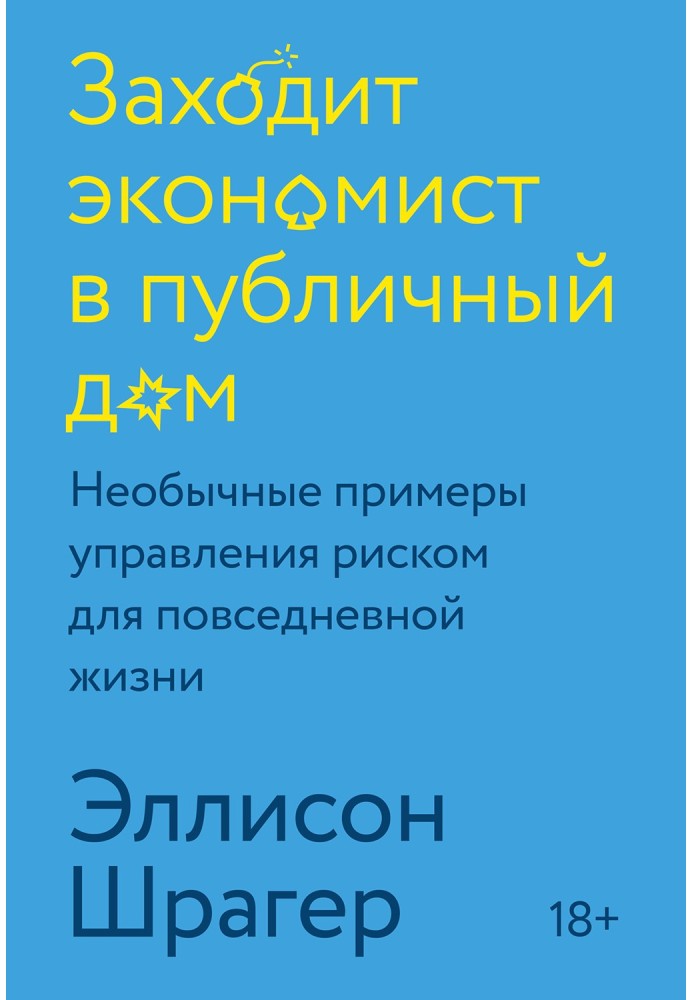 Заходит экономист в публичный дом

Необычные примеры управления риском для повседневной жизни

Эллисон Шрагер

18+